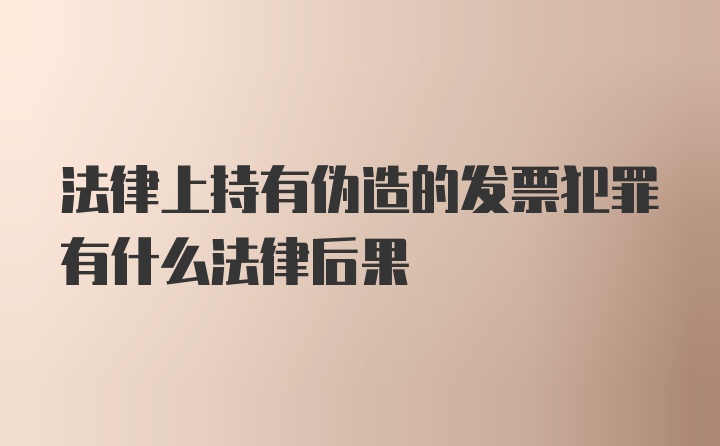 法律上持有伪造的发票犯罪有什么法律后果